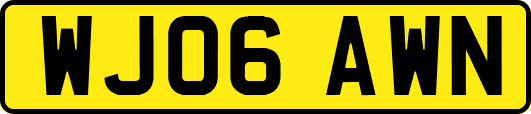 WJ06 AWN